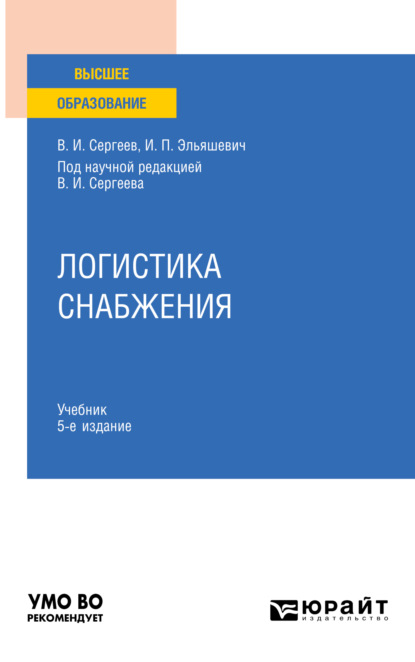 ВЫСШЕЕ
ОБРАЗОВАНИЕ

В. И. Сергеев, И. П. Эльяшевич
Под научной редакцией
В. И. Сергеева

ЛОГИСТИКА
СНАБЖЕНИЯ

Учебник
5-е издание

УМО ВО
РЕКОМЕНДУЕТ

ЮРАЙТ
издательство